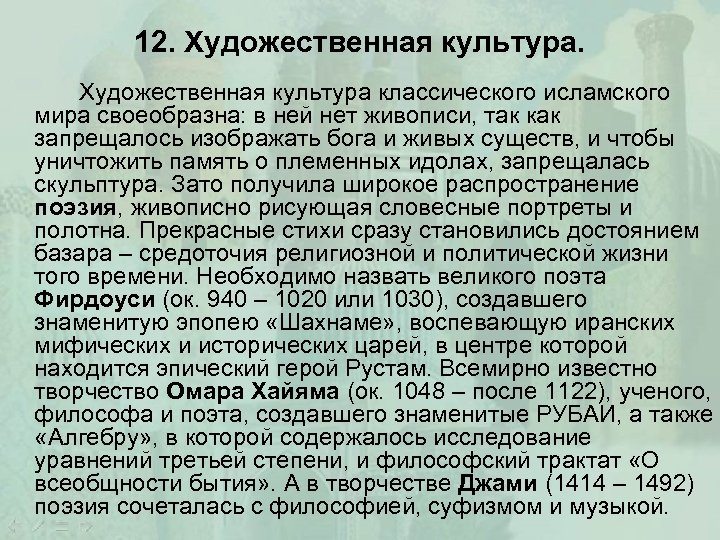 12. Художественная культура.

Художественная культура классического исламского мира своеобразна: в ней нет живописи, так как запрещалось изображать бога и живых существ, и чтобы уничтожить память о племенных идолах, запрещалась скульптура. Зато получила широкое распространение поэзия, живописно рисующая словесные портреты и полотна. Прекрасные стихи сразу становились достоянием базара – средоточия религиозной и политической жизни того времени. Необходимо назвать великого поэта Фирдоуси (ок. 940 – 1020 или 1030), создавшего знаменитую эпопею «Шахнаме», воспевающую иранских мифических и исторических царей, в центре которой находится эпический герой Рустам. Всемирно известно творчество Омара Хайяма (ок. 1048 – после 1122), ученого, философа и поэта, создавшего знаменитые РУБАИ, а также «Алгебру», в которой содержалось исследование уравнений третьей степени, и философский трактат «О всеобщности бытия». А в творчестве Джами (1414 – 1492) поэзия сочеталась с философией, суфизмом и музыкой.